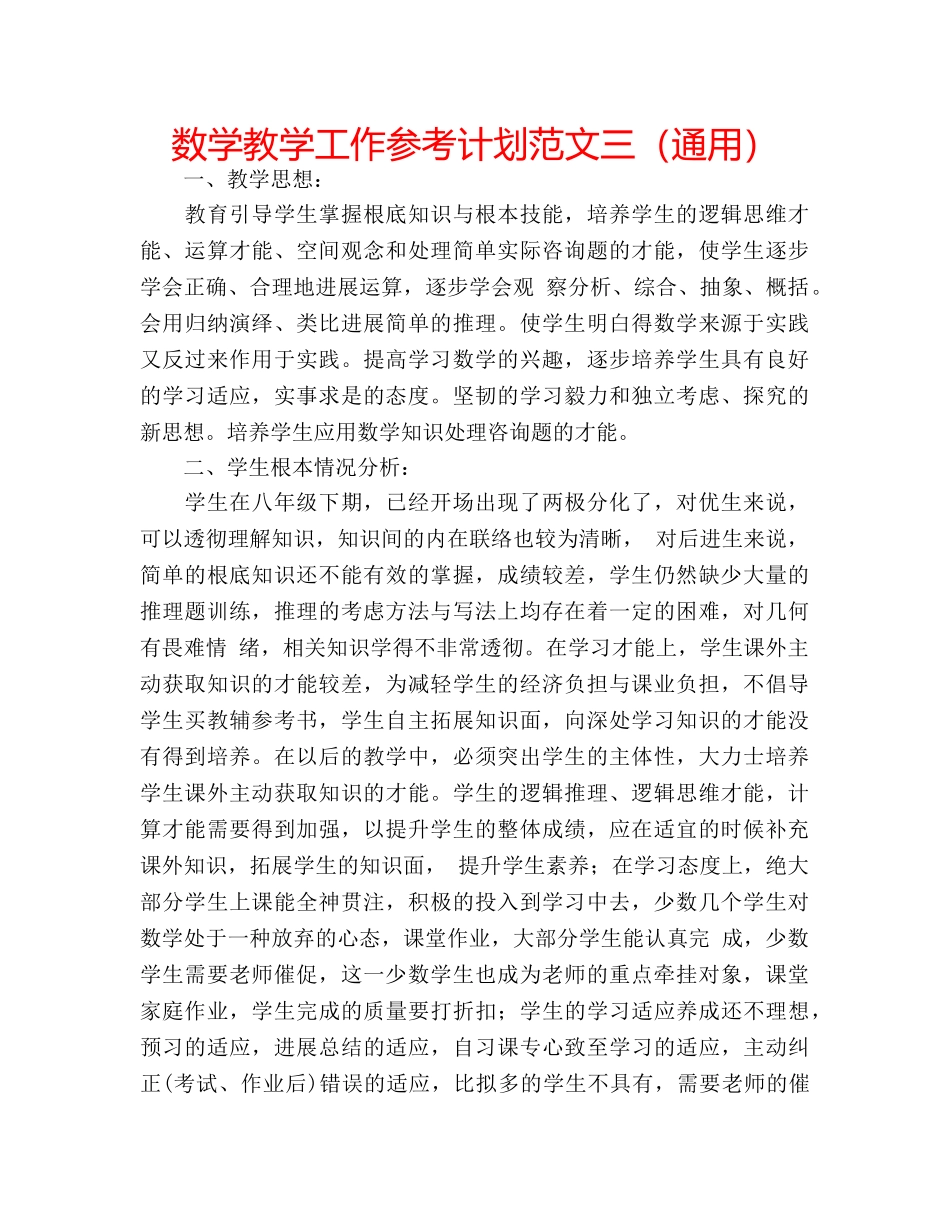 数学教学工作参考计划范文三（通用）

一、教学思想：

教育引导学生掌握根底知识与根本技能，培养学生的逻辑思维才能、运算才能、空间观念和处理简单实际咨询题的才能，使学生逐步学会正确、合理地进展运算，逐步学会观 察分析、综合、抽象、概括。会用归纳演绎、类比进展简单的推理。使学生明白得数学来源于实践又反过来作用于实践。提高学习数学的兴趣，逐步培养学生具有良好的学习适应，实事求是的态度。坚韧的学习毅力和独立考虑、探究的新思想。培养学生应用数学知识处理咨询题的才能。

二、学生根本情况分析：

学生在八年级下期，已经开场出现了两极分化了，对优生来说，可以透彻理解知识，知识间的内在联络也较为清晰， 对后进生来说，简单的根底知识还不能有效的掌握，成绩较差，学生仍然缺少大量的推理题训练，推理的考虑方法与写法上均存在着一定的困难，对几何有畏难情 绪，相关知识学得不非常透彻。在学习才能上，学生课外主动获取知识的才能较差，为减轻学生的经济负担与课业负担，不倡导学生买教辅参考书，学生自主拓展知识面，向深处学习知识的才能没有得到培养。在以后的教学中，必须突出学生的主体性，大力士培养学生课外主动获取知识的才能。学生的逻辑推理、逻辑思维才能，计算才能需要得到加强，以提升学生的整体成绩，应在适宜的时候补充课外知识，拓展学生的知识面， 提升学生素养；在学习态度上，绝大部分学生上课能全神贯注，积极的投入到学习中去，少数几个学生对数学处于一种放弃的心态，课堂作业，大部分学生能认真完 成，少数学生需要老师催促，这一少数学生也成为老师的重点牵挂对象，课堂家庭作业，学生完成的质量要打折扣；学生的学习适应养成还不理想，预习的适应，进展总结的适应，自习课专心致至学习的适应，主动纠正(考试、作业后)错误的适应，比拟多的学生不具有，需要老师的催